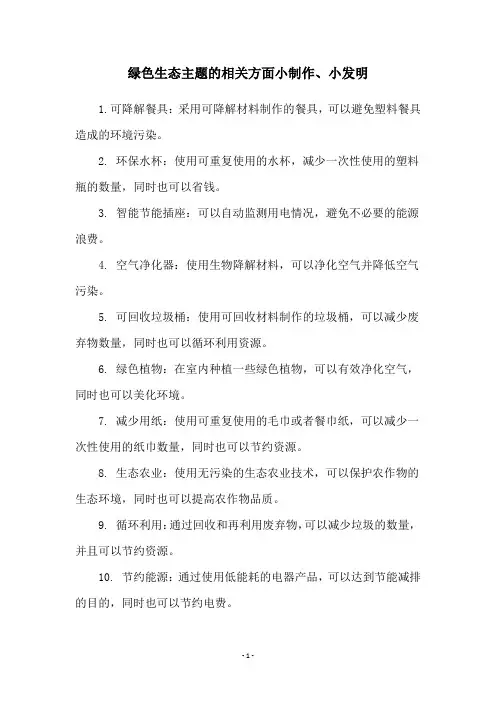 绿色生态主题的相关方面小制作、小发明

1. 可降解餐具：采用可降解材料制作的餐具，可以避免塑料餐具造成的环境污染。

2. 环保水杯：使用可重复使用的水杯，减少一次性使用的塑料瓶的数量，同时也可以省钱。

3. 智能节能插座：可以自动监测用电情况，避免不必要的能源浪费。

4. 空气净化器：使用生物降解材料，可以净化空气并降低空气污染。

5. 可回收垃圾桶：使用可回收材料制作的垃圾桶，可以减少废弃物数量，同时也可以循环利用资源。

6. 绿色植物：在室内种植一些绿色植物，可以有效净化空气，同时也可以美化环境。

7. 减少用纸：使用可重复使用的毛巾或者餐巾纸，可以减少一次性使用的纸巾数量，同时也可以节约资源。

8. 生态农业：使用无污染的生态农业技术，可以保护农作物的生态环境，同时也可以提高农作物品质。

9. 循环利用：通过回收和再利用废弃物，可以减少垃圾的数量，并且可以节约资源。

10. 节约能源：通过使用低能耗的电器产品，可以达到节能减排的目的，同时也可以节约电费。

- 1 -